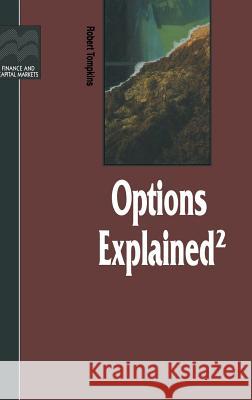 FINANCE AND
CAPITAL MARKETS

Robert Tompkins

Options Explained$^2$

Kraina Książek